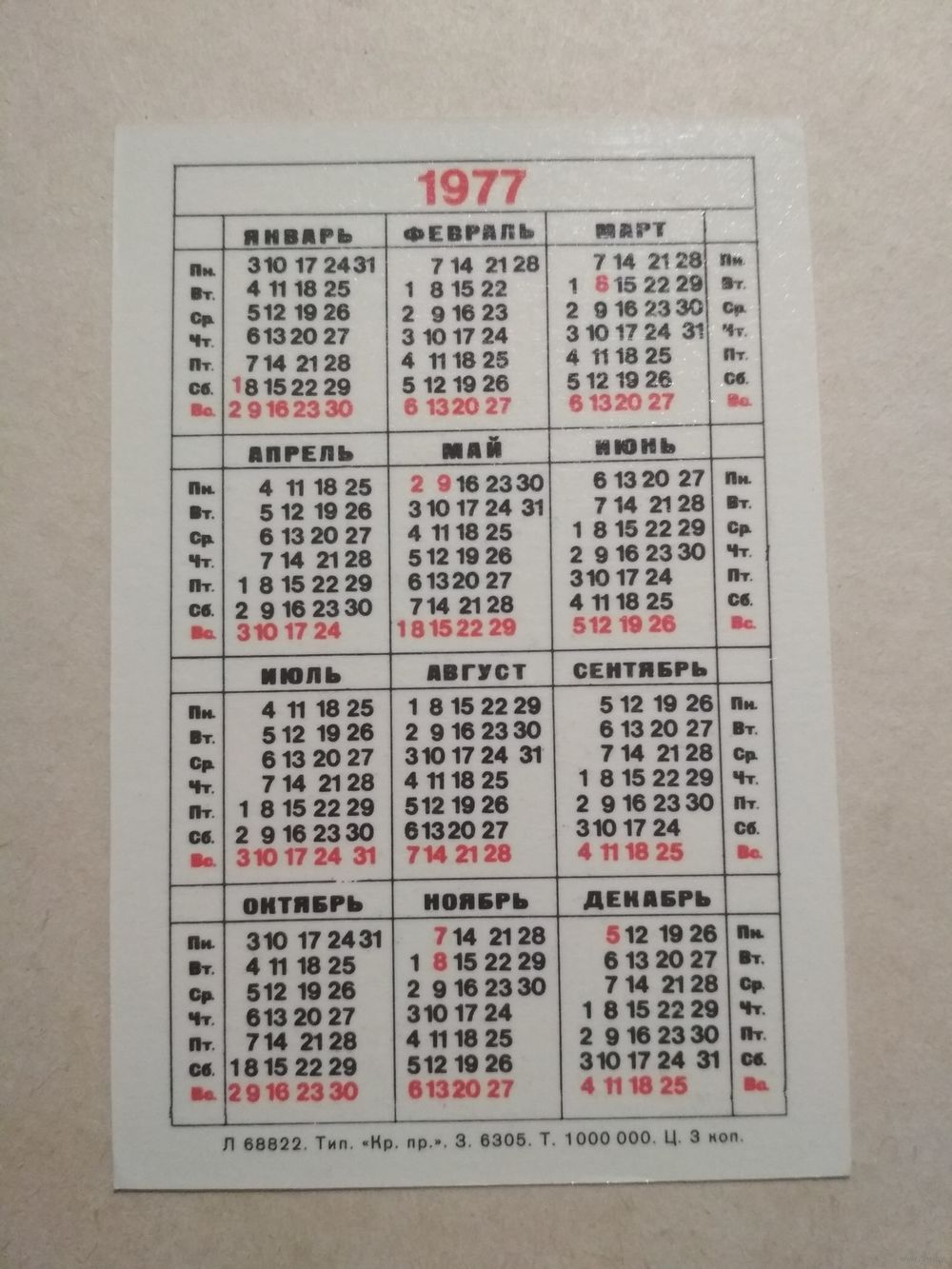 1977

| | ЯНВАРЬ | ФЕВРАЛЬ | МАРТ | |
|---|---|---|---|---|
| Пн. | 3 10 17 24 31 | 7 14 21 28 | 7 14 21 28 | Пн. |
| Вт. | 4 11 18 25 | 1 8 15 22 | 1 8 15 22 29 | Вт. |
| Ср. | 5 12 19 26 | 2 9 16 23 | 2 9 16 23 30 | Ср. |
| Чт. | 6 13 20 27 | 3 10 17 24 | 3 10 17 24 31 | Чт. |
| Пт. | 7 14 21 28 | 4 11 18 25 | 4 11 18 25 | Пт. |
| Сб. | 1 8 15 22 29 | 5 12 19 26 | 5 12 19 26 | Сб. |
| Вс. | 2 9 16 23 30 | 6 13 20 27 | 6 13 20 27 | Вс. |

| | АПРЕЛЬ | МАЙ | ИЮНЬ | |
|---|---|---|---|---|
| Пн. | 4 11 18 25 | 2 9 16 23 30 | 6 13 20 27 | Пн. |
| Вт. | 5 12 19 26 | 3 10 17 24 31 | 7 14 21 28 | Вт. |
| Ср. | 6 13 20 27 | 4 11 18 25 | 1 8 15 22 29 | Ср. |
| Чт. | 7 14 21 28 | 5 12 19 26 | 2 9 16 23 30 | Чт. |
| Пт. | 1 8 15 22 29 | 6 13 20 27 | 3 10 17 24 | Пт. |
| Сб. | 2 9 16 23 30 | 7 14 21 28 | 4 11 18 25 | Сб. |
| Вс. | 3 10 17 24 | 1 8 15 22 29 | 5 12 19 26 | Вс. |

| | ИЮЛЬ | АВГУСТ | СЕНТЯБРЬ | |
|---|---|---|---|---|
| Пн. | 4 11 18 25 | 1 8 15 22 29 | 5 12 19 26 | Пн. |
| Вт. | 5 12 19 26 | 2 9 16 23 30 | 6 13 20 27 | Вт. |
| Ср. | 6 13 20 27 | 3 10 17 24 31 | 7 14 21 28 | Ср. |
| Чт. | 7 14 21 28 | 4 11 18 25 | 1 8 15 22 29 | Чт. |
| Пт. | 1 8 15 22 29 | 5 12 19 26 | 2 9 16 23 30 | Пт. |
| Сб. | 2 9 16 23 30 | 6 13 20 27 | 3 10 17 24 | Сб. |
| Вс. | 3 10 17 24 31 | 7 14 21 28 | 4 11 18 25 | Вс. |

| | ОКТЯБРЬ | НОЯБРЬ | ДЕКАБРЬ | |
|---|---|---|---|---|
| Пн. | 3 10 17 24 31 | 7 14 21 28 | 5 12 19 26 | Пн. |
| Вт. | 4 11 18 25 | 1 8 15 22 29 | 6 13 20 27 | Вт. |
| Ср. | 5 12 19 26 | 2 9 16 23 30 | 7 14 21 28 | Ср. |
| Чт. | 6 13 20 27 | 3 10 17 24 | 1 8 15 22 29 | Чт. |
| Пт. | 7 14 21 28 | 4 11 18 25 | 2 9 16 23 30 | Пт. |
| Сб. | 1 8 15 22 29 | 5 12 19 26 | 3 10 17 24 31 | Сб. |
| Вс. | 2 9 16 23 30 | 6 13 20 27 | 4 11 18 25 | Вс. |

Л 68822. Тип. «Кр. пр.». З. 6305. Т. 1000 000. Ц. 3 коп.